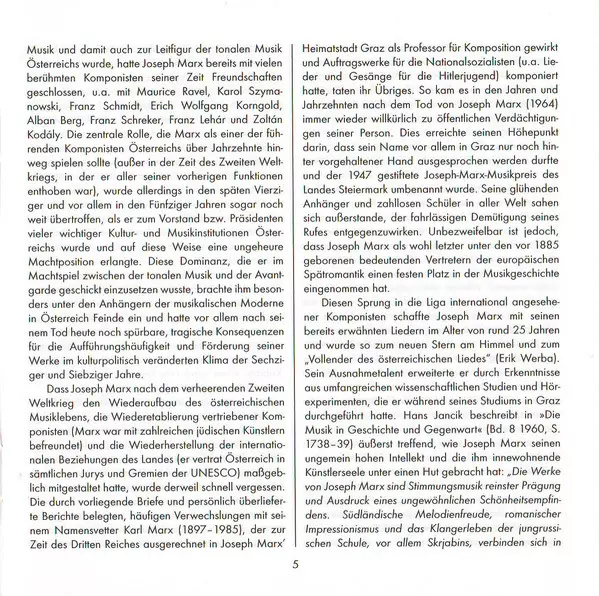 Musik und damit auch zur Leitfigur der tonalen Musik Österreichs wurde, hatte Joseph Marx bereits mit vielen berühmten Komponisten seiner Zeit Freundschaften geschlossen, u.a. mit Maurice Ravel, Karol Szymanowski, Franz Schmidt, Erich Wolfgang Korngold, Alban Berg, Franz Schreker, Franz Lehár und Zoltán Kodály. Die zentrale Rolle, die Marx als einer der führenden Komponisten Österreichs über Jahrzehnte hinweg spielen sollte (außer in der Zeit des Zweiten Weltkriegs, in der er aller seiner vorherigen Funktionen enthoben war), wurde allerdings in den späten Vierziger und vor allem in den Fünfziger Jahren sogar noch weit übertroffen, als er zum Vorstand bzw. Präsidenten vieler wichtiger Kultur- und Musikinstitutionen Österreichs wurde und auf diese Weise eine ungeheure Machtposition erlangte. Diese Dominanz, die er im Machtspiel zwischen der tonalen Musik und der Avantgarde geschickt einzusetzen wusste, brachte ihm besonders unter den Anhängern der musikalischen Moderne in Österreich Feinde ein und hatte vor allem nach seinem Tod heute noch spürbare, tragische Konsequenzen für die Aufführungshäufigkeit und Förderung seiner Werke im kulturpolitisch veränderten Klima der Sechziger und Siebziger Jahre.

Dass Joseph Marx nach dem verheerenden Zweiten Weltkrieg den Wiederaufbau des österreichischen Musiklebens, die Wiederetablierung vertriebener Komponisten (Marx war mit zahlreichen jüdischen Künstlern befreundet) und die Wiederherstellung der internationalen Beziehungen des Landes (er vertrat Österreich in sämtlichen Jurys und Gremien der UNESCO) maßgeblich mitgestaltet hatte, wurde derweil schnell vergessen. Die durch vorliegende Briefe und persönlich überlieferte Berichte belegten, häufigen Verwechslungen mit seinem Namensvetter Karl Marx (1897–1985), der zur Zeit des Dritten Reiches ausgerechnet in Joseph Marx' Heimatstadt Graz als Professor für Komposition gewirkt und Auftragswerke für die Nationalsozialisten (u.a. Lieder und Gesänge für die Hitlerjugend) komponiert hatte, taten ihr Übriges. So kam es in den Jahren und Jahrzehnten nach dem Tod von Joseph Marx (1964) immer wieder willkürlich zu öffentlichen Verdächtigungen seiner Person. Dies erreichte seinen Höhepunkt darin, dass sein Name vor allem in Graz nur noch hinter vorgehaltener Hand ausgesprochen werden durfte und der 1947 gestiftete Joseph-Marx-Musikpreis des Landes Steiermark umbenannt wurde. Seine glühenden Anhänger und zahllosen Schüler in aller Welt sahen sich außerstande, der fahrlässigen Demütigung seines Rufes entgegenzuwirken. Unbezweifelbar ist jedoch, dass Joseph Marx als wohl letzter unter den vor 1885 geborenen bedeutenden Vertretern der europäischen Spätromantik einen festen Platz in der Musikgeschichte eingenommen hat.

Diesen Sprung in die Liga international angesehener Komponisten schaffte Joseph Marx mit seinen bereits erwähnten Liedern im Alter von rund 25 Jahren und wurde so zum neuen Stern am Himmel und zum „Vollender des österreichischen Liedes" (Erik Werba). Sein Ausnahmetalent erweiterte er durch Erkenntnisse aus umfangreichen wissenschaftlichen Studien und Hörexperimenten, die er während seines Studiums in Graz durchgeführt hatte. Hans Jancik beschreibt in »Die Musik in Geschichte und Gegenwart« (Bd. 8 1960, S. 1738–39) äußerst treffend, wie Joseph Marx seinen ungemein hohen Intellekt und die ihm innewohnende Künstlerseele unter einen Hut gebracht hat: „Die Werke von Joseph Marx sind Stimmungsmusik reinster Prägung und Ausdruck eines ungewöhnlichen Schönheitsempfindens. Südländische Melodienfreude, romanischer Impressionismus und das Klangerleben der jungrussischen Schule, vor allem Skrjabins, verbinden sich in

5